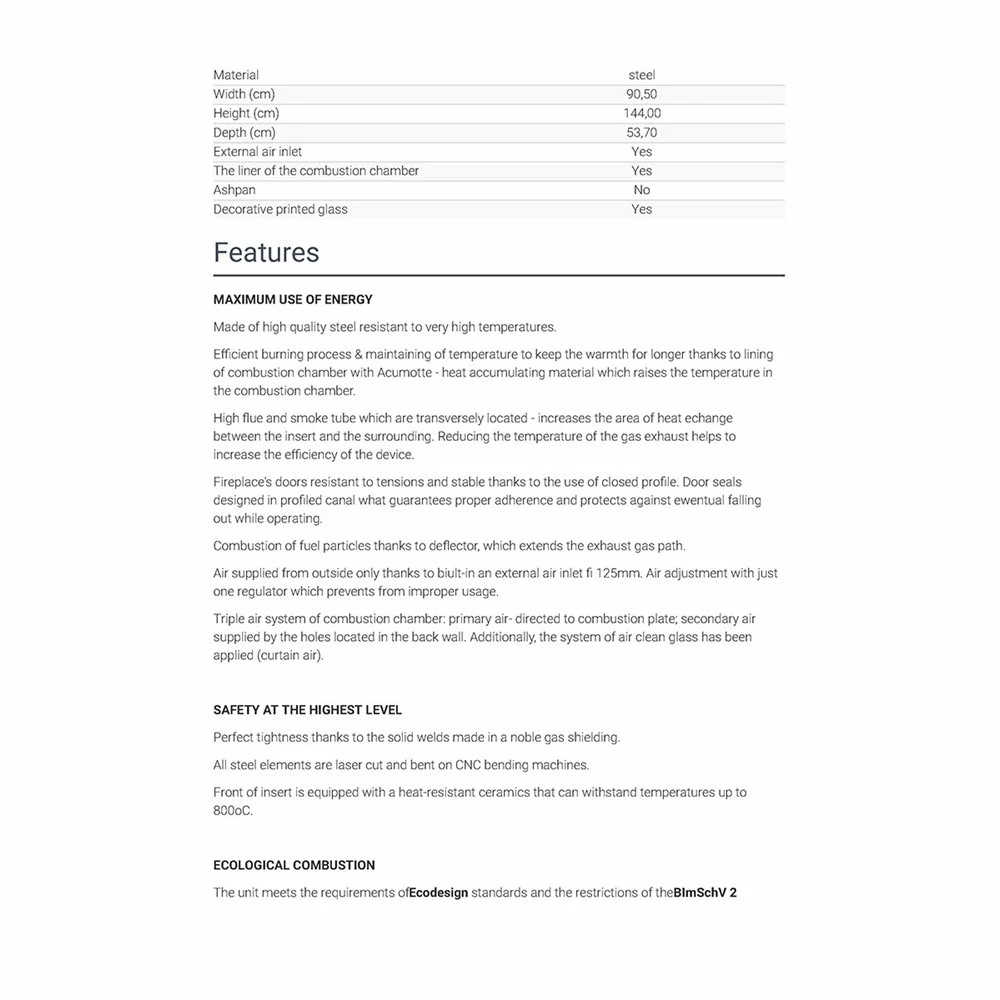 | Material | steel |
|---|---|
| Width (cm) | 90,50 |
| Height (cm) | 144,00 |
| Depth (cm) | 53,70 |
| External air inlet | Yes |
| The liner of the combustion chamber | Yes |
| Ashpan | No |
| Decorative printed glass | Yes |

Features

MAXIMUM USE OF ENERGY

Made of high quality steel resistant to very high temperatures.

Efficient burning process & maintaining of temperature to keep the warmth for longer thanks to lining of combustion chamber with Acumotte - heat accumulating material which raises the temperature in the combustion chamber.

High flue and smoke tube which are transversely located - increases the area of heat echange between the insert and the surrounding. Reducing the temperature of the gas exhaust helps to increase the efficiency of the device.

Fireplace's doors resistant to tensions and stable thanks to the use of closed profile. Door seals designed in profiled canal what guarantees proper adherence and protects against ewentual falling out while operating.

Combustion of fuel particles thanks to deflector, which extends the exhaust gas path.

Air supplied from outside only thanks to biult-in an external air inlet fi 125mm. Air adjustment with just one regulator which prevents from improper usage.

Triple air system of combustion chamber: primary air- directed to combustion plate; secondary air supplied by the holes located in the back wall. Additionally, the system of air clean glass has been applied (curtain air).

SAFETY AT THE HIGHEST LEVEL

Perfect tightness thanks to the solid welds made in a noble gas shielding.

All steel elements are laser cut and bent on CNC bending machines.

Front of insert is equipped with a heat-resistant ceramics that can withstand temperatures up to 800oC.

ECOLOGICAL COMBUSTION

The unit meets the requirements ofEcodesign standards and the restrictions of theBImSchV 2